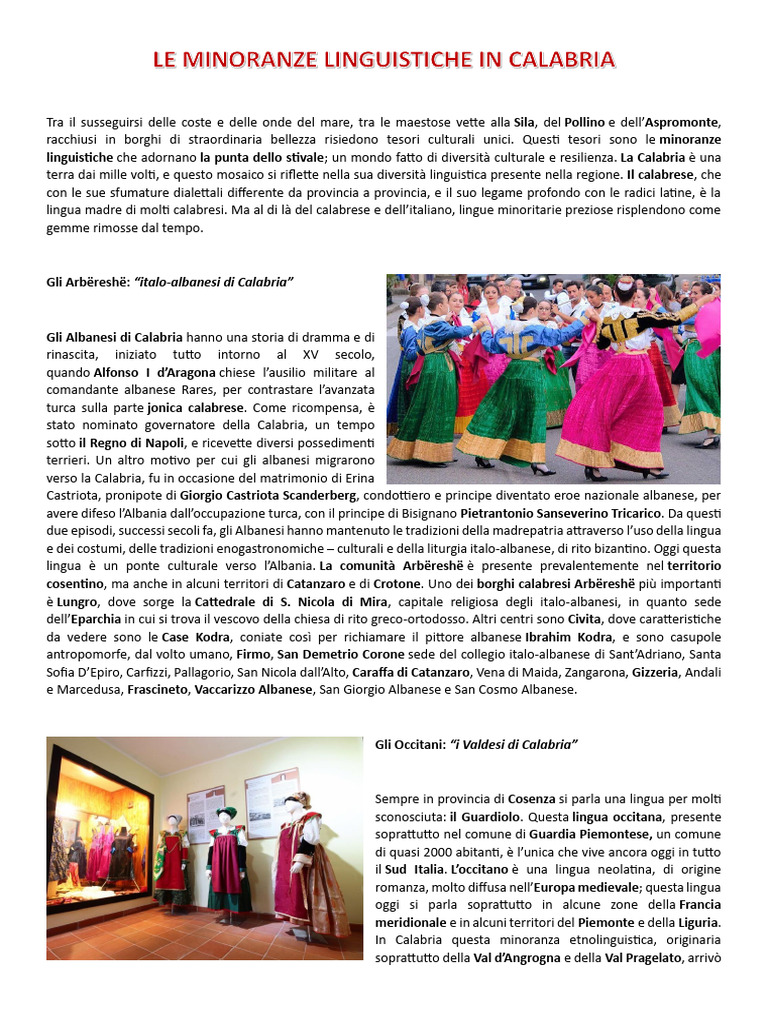 LE MINORANZE LINGUISTICHE IN CALABRIA

Tra il susseguirsi delle coste e delle onde del mare, tra le maestose vette alla Sila, del Pollino e dell'Aspromonte, racchiusi in borghi di straordinaria bellezza risiedono tesori culturali unici. Questi tesori sono le minoranze linguistiche che adornano la punta dello stivale; un mondo fatto di diversità culturale e resilienza. La Calabria è una terra dai mille volti, e questo mosaico si riflette nella sua diversità linguistica presente nella regione. Il calabrese, che con le sue sfumature dialettali differente da provincia a provincia, e il suo legame profondo con le radici latine, è la lingua madre di molti calabresi. Ma al di là del calabrese e dell'italiano, lingue minoritarie preziose risplendono come gemme rimosse dal tempo.

Gli Arbëreshë: "italo-albanesi di Calabria"

Gli Albanesi di Calabria hanno una storia di dramma e di rinascita, iniziato tutto intorno al XV secolo, quando Alfonso I d'Aragona chiese l'ausilio militare al comandante albanese Rares, per contrastare l'avanzata turca sulla parte jonica calabrese. Come ricompensa, è stato nominato governatore della Calabria, un tempo sotto il Regno di Napoli, e ricevette diversi possedimenti terrieri. Un altro motivo per cui gli albanesi migrarono verso la Calabria, fu in occasione del matrimonio di Erina Castriota, pronipote di Giorgio Castriota Scanderberg, condottiero e principe diventato eroe nazionale albanese, per avere difeso l'Albania dall'occupazione turca, con il principe di Bisignano Pietrantonio Sanseverino Tricarico. Da questi due episodi, successi secoli fa, gli Albanesi hanno mantenuto le tradizioni della madrepatria attraverso l'uso della lingua e dei costumi, delle tradizioni enogastronomiche – culturali e della liturgia italo-albanese, di rito bizantino. Oggi questa lingua è un ponte culturale verso l'Albania. La comunità Arbëreshë è presente prevalentemente nel territorio cosentino, ma anche in alcuni territori di Catanzaro e di Crotone. Uno dei borghi calabresi Arbëreshë più importanti è Lungro, dove sorge la Cattedrale di S. Nicola di Mira, capitale religiosa degli italo-albanesi, in quanto sede dell'Eparchia in cui si trova il vescovo della chiesa di rito greco-ortodosso. Altri centri sono Civita, dove caratteristiche da vedere sono le Case Kodra, coniate così per richiamare il pittore albanese Ibrahim Kodra, e sono casupole antropomorfe, dal volto umano, Firmo, San Demetrio Corone sede del collegio italo-albanese di Sant'Adriano, Santa Sofia D'Epiro, Carfizzi, Pallagorio, San Nicola dall'Alto, Caraffa di Catanzaro, Vena di Maida, Zangarona, Gizzeria, Andali e Marcedusa, Frascineto, Vaccarizzo Albanese, San Giorgio Albanese e San Cosmo Albanese.

Gli Occitani: "i Valdesi di Calabria"

Sempre in provincia di Cosenza si parla una lingua per molti sconosciuta: il Guardiolo. Questa lingua occitana, presente soprattutto nel comune di Guardia Piemontese, un comune di quasi 2000 abitanti, è l'unica che vive ancora oggi in tutto il Sud Italia. L'occitano è una lingua neolatina, di origine romanza, molto diffusa nell'Europa medievale; questa lingua oggi si parla soprattutto in alcune zone della Francia meridionale e in alcuni territori del Piemonte e della Liguria. In Calabria questa minoranza etnolinguistica, originaria soprattutto della Val d'Angrogna e della Val Pragelato, arrivò